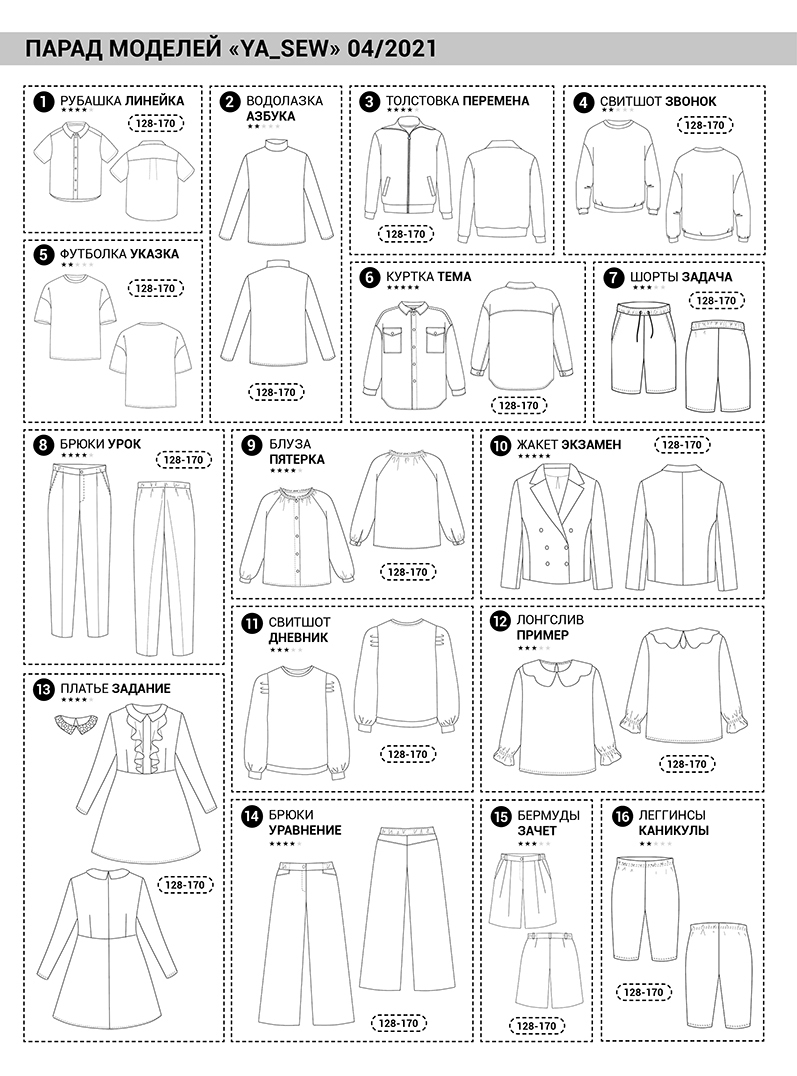 ПАРАД МОДЕЛЕЙ «YA_SEW» 04/2021

1 РУБАШКА ЛИНЕЙКА
128-170

2 ВОДОЛАЗКА АЗБУКА
128-170

3 ТОЛСТОВКА ПЕРЕМЕНА
128-170

4 СВИТШОТ ЗВОНОК
128-170

5 ФУТБОЛКА УКАЗКА
128-170

6 КУРТКА ТЕМА
128-170

7 ШОРТЫ ЗАДАЧА
128-170

8 БРЮКИ УРОК
128-170

9 БЛУЗА ПЯТЕРКА
128-170

10 ЖАКЕТ ЭКЗАМЕН
128-170

11 СВИТШОТ ДНЕВНИК
128-170

12 ЛОНГСЛИВ ПРИМЕР
128-170

13 ПЛАТЬЕ ЗАДАНИЕ
128-170

14 БРЮКИ УРАВНЕНИЕ
128-170

15 БЕРМУДЫ ЗАЧЕТ
128-170

16 ЛЕГГИНСЫ КАНИКУЛЫ
128-170